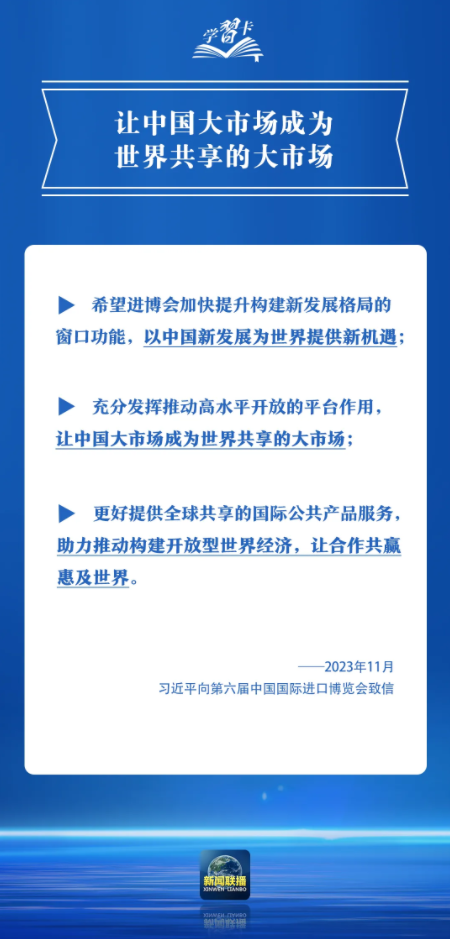 学习卡

让中国大市场成为世界共享的大市场

▶ 希望进博会加快提升构建新发展格局的窗口功能，以中国新发展为世界提供新机遇；

▶ 充分发挥推动高水平开放的平台作用，让中国大市场成为世界共享的大市场；

▶ 更好提供全球共享的国际公共产品服务，助力推动构建开放型世界经济，让合作共赢惠及世界。

——2023年11月
习近平向第六届中国国际进口博览会致信

新闻联播
XINWEN LIANBO